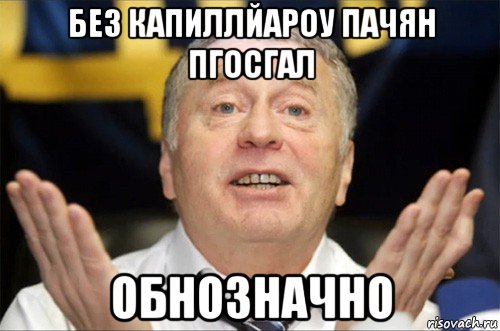 БЕЗ КАПИЛЛЙАРОУ ПАЧЯН ПГОСГАЛ

ОБНОЗНАЧНО

risovach.ru